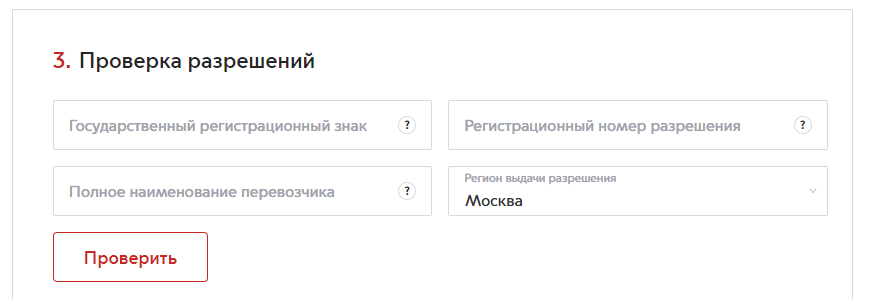 3. Проверка разрешений

Государственный регистрационный знак ?

Регистрационный номер разрешения ?

Полное наименование перевозчика ?

Регион выдачи разрешения
Москва

Проверить